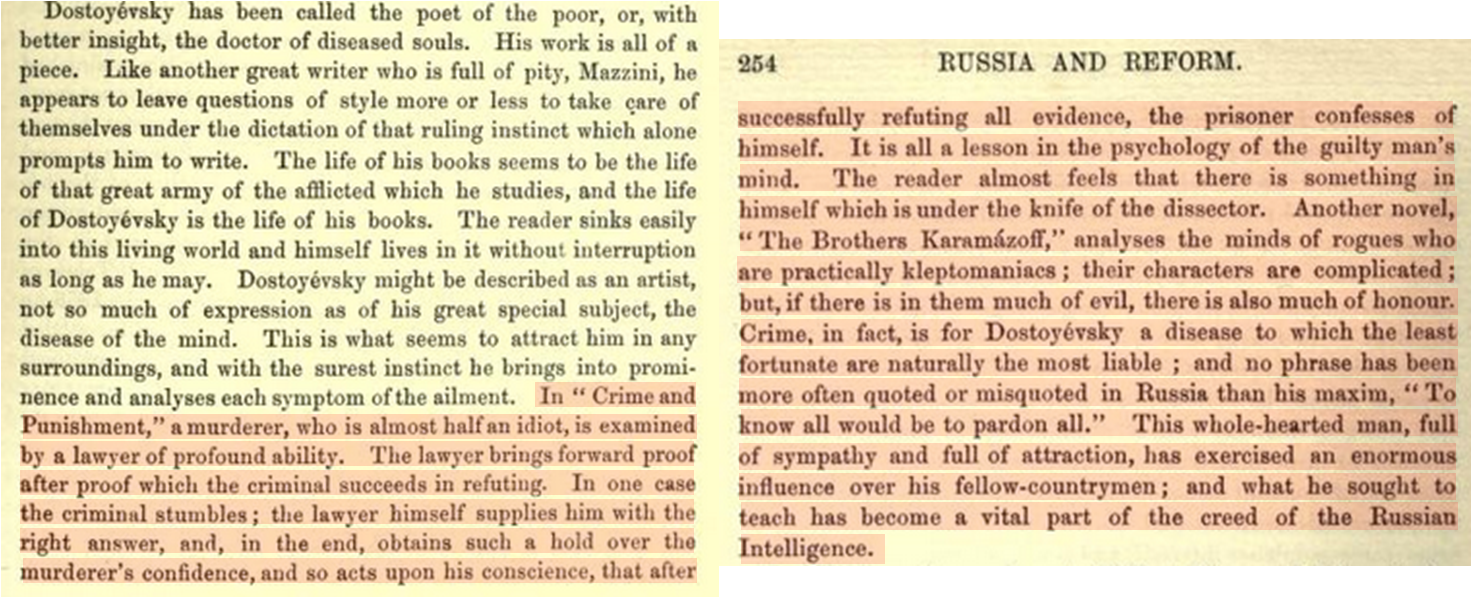 Dostoyévsky has been called the poet of the poor, or, with better insight, the doctor of diseased souls. His work is all of a piece. Like another great writer who is full of pity, Mazzini, he appears to leave questions of style more or less to take care of themselves under the dictation of that ruling instinct which alone prompts him to write. The life of his books seems to be the life of that great army of the afflicted which he studies, and the life of Dostoyévsky is the life of his books. The reader sinks easily into this living world and himself lives in it without interruption as long as he may. Dostoyévsky might be described as an artist, not so much of expression as of his great special subject, the disease of the mind. This is what seems to attract him in any surroundings, and with the surest instinct he brings into prominence and analyses each symptom of the ailment. In "Crime and Punishment," a murderer, who is almost half an idiot, is examined by a lawyer of profound ability. The lawyer brings forward proof after proof which the criminal succeeds in refuting. In one case the criminal stumbles; the lawyer himself supplies him with the right answer, and, in the end, obtains such a hold over the murderer's confidence, and so acts upon his conscience, that after

254 RUSSIA AND REFORM.

successfully refuting all evidence, the prisoner confesses of himself. It is all a lesson in the psychology of the guilty man's mind. The reader almost feels that there is something in himself which is under the knife of the dissector. Another novel, "The Brothers Karamázoff," analyses the minds of rogues who are practically kleptomaniacs; their characters are complicated; but, if there is in them much of evil, there is also much of honour. Crime, in fact, is for Dostoyévsky a disease to which the least fortunate are naturally the most liable; and no phrase has been more often quoted or misquoted in Russia than his maxim, "To know all would be to pardon all." This whole-hearted man, full of sympathy and full of attraction, has exercised an enormous influence over his fellow-countrymen; and what he sought to teach has become a vital part of the creed of the Russian Intelligence.